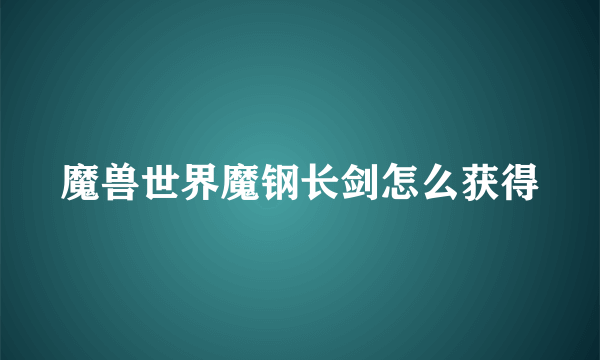 魔兽世界魔钢长剑怎么获得